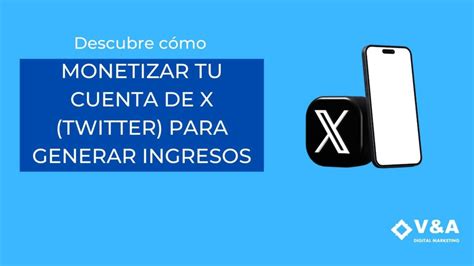 Descubre cómo

MONETIZAR TU CUENTA DE X (TWITTER) PARA GENERAR INGRESOS

X

V&A
DIGITAL MARKETING